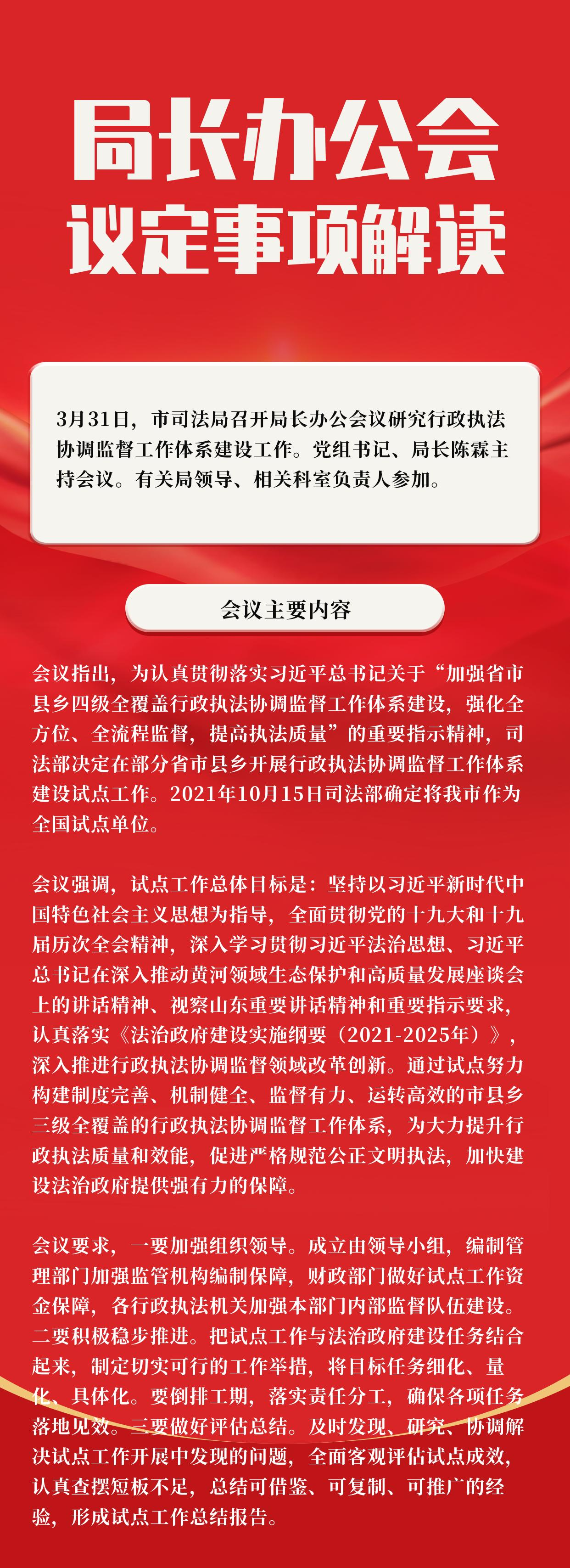 局长办公会
议定事项解读

3月31日，市司法局召开局长办公会议研究行政执法协调监督工作体系建设工作。党组书记、局长陈霖主持会议。有关局领导、相关科室负责人参加。

会议主要内容

会议指出，为认真贯彻落实习近平总书记关于“加强省市县乡四级全覆盖行政执法协调监督工作体系建设，强化全方位、全流程监督，提高执法质量”的重要指示精神，司法部决定在部分省市县乡开展行政执法协调监督工作体系建设试点工作。2021年10月15日司法部确定将我市作为全国试点单位。

会议强调，试点工作总体目标是：坚持以习近平新时代中国特色社会主义思想为指导，全面贯彻党的十九大和十九届历次全会精神，深入学习贯彻习近平法治思想、习近平总书记在深入推动黄河领域生态保护和高质量发展座谈会上的讲话精神、视察山东重要讲话精神和重要指示要求，认真落实《法治政府建设实施纲要（2021-2025年）》，深入推进行政执法协调监督领域改革创新。通过试点努力构建制度完善、机制健全、监督有力、运转高效的市县乡三级全覆盖的行政执法协调监督工作体系，为大力提升行政执法质量和效能，促进严格规范公正文明执法，加快建设法治政府提供强有力的保障。

会议要求，一要加强组织领导。成立由领导小组，编制管理部门加强监管机构编制保障，财政部门做好试点工作资金保障，各行政执法机关加强本部门内部监督队伍建设。二要积极稳步推进。把试点工作与法治政府建设任务结合起来，制定切实可行的工作举措，将目标任务细化、量化、具体化。要倒排工期，落实责任分工，确保各项任务落地见效。三要做好评估总结。及时发现、研究、协调解决试点工作开展中发现的问题，全面客观评估试点成效，认真查摆短板不足，总结可借鉴、可复制、可推广的经验，形成试点工作总结报告。